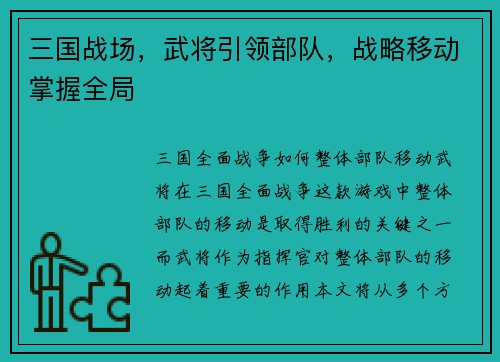 三国战场，武将引领部队，战略移动掌握全局

三国全面战争如何整体部队移动武将在三国全面战争这款游戏中整体部队的移动是取得胜利的关键之一而武将作为指挥官对整体部队的移动起着重要的作用本文将从多个方